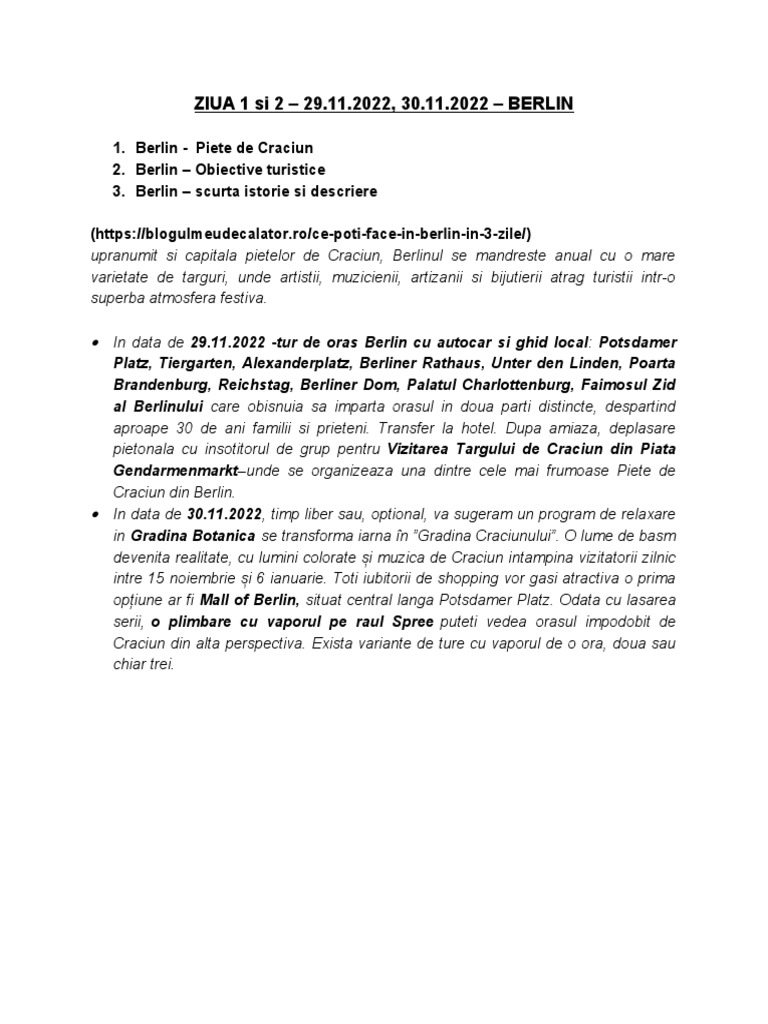 ZIUA 1 si 2 – 29.11.2022, 30.11.2022 – BERLIN

1. Berlin - Piete de Craciun
2. Berlin – Obiective turistice
3. Berlin – scurta istorie si descriere

(https://blogulmeudecalator.ro/ce-poti-face-in-berlin-in-3-zile/)
upranumit si capitala pietelor de Craciun, Berlinul se mandreste anual cu o mare varietate de targuri, unde artistii, muzicienii, artizanii si bijutierii atrag turistii intr-o superba atmosfera festiva.

• In data de 29.11.2022 -tur de oras Berlin cu autocar si ghid local: Potsdamer Platz, Tiergarten, Alexanderplatz, Berliner Rathaus, Unter den Linden, Poarta Brandenburg, Reichstag, Berliner Dom, Palatul Charlottenburg, Faimosul Zid al Berlinului care obisnuia sa imparta orasul in doua parti distincte, despartind aproape 30 de ani familii si prieteni. Transfer la hotel. Dupa amiaza, deplasare pietonala cu insotitorul de grup pentru Vizitarea Targului de Craciun din Piata Gendarmenmarkt–unde se organizeaza una dintre cele mai frumoase Piete de Craciun din Berlin.
• In data de 30.11.2022, timp liber sau, optional, va sugeram un program de relaxare in Gradina Botanica se transforma iarna în "Gradina Craciunului". O lume de basm devenita realitate, cu lumini colorate și muzica de Craciun intampina vizitatorii zilnic intre 15 noiembrie și 6 ianuarie. Toti iubitorii de shopping vor gasi atractiva o prima opțiune ar fi Mall of Berlin, situat central langa Potsdamer Platz. Odata cu lasarea serii, o plimbare cu vaporul pe raul Spree puteti vedea orasul impodobit de Craciun din alta perspectiva. Exista variante de ture cu vaporul de o ora, doua sau chiar trei.